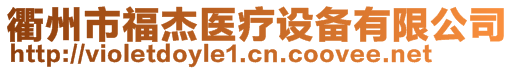 衢州市福杰医疗设备有限公司
http://violetdoyle1.cn.coovee.net